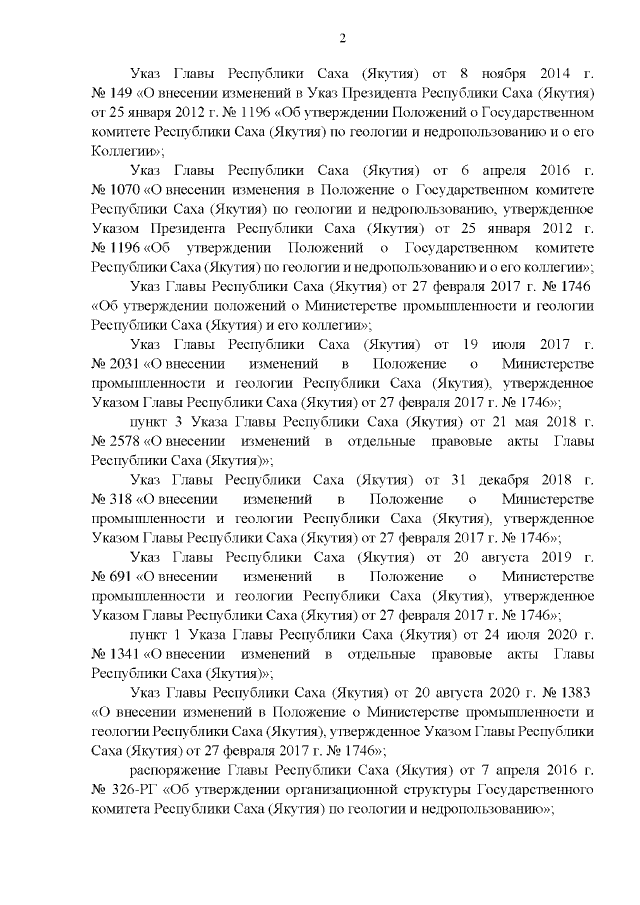 2

Указ Главы Республики Саха (Якутия) от 8 ноября 2014 г. № 149 «О внесении изменений в Указ Президента Республики Саха (Якутия) от 25 января 2012 г. № 1196 «Об утверждении Положений о Государственном комитете Республики Саха (Якутия) по геологии и недропользованию и о его Коллегии»;

Указ Главы Республики Саха (Якутия) от 6 апреля 2016 г. № 1070 «О внесении изменения в Положение о Государственном комитете Республики Саха (Якутия) по геологии и недропользованию, утвержденное Указом Президента Республики Саха (Якутия) от 25 января 2012 г. № 1196 «Об утверждении Положений о Государственном комитете Республики Саха (Якутия) по геологии и недропользованию и о его коллегии»;

Указ Главы Республики Саха (Якутия) от 27 февраля 2017 г. № 1746 «Об утверждении положений о Министерстве промышленности и геологии Республики Саха (Якутия) и его коллегии»;

Указ Главы Республики Саха (Якутия) от 19 июля 2017 г. № 2031 «О внесении изменений в Положение о Министерстве промышленности и геологии Республики Саха (Якутия), утвержденное Указом Главы Республики Саха (Якутия) от 27 февраля 2017 г. № 1746»;

пункт 3 Указа Главы Республики Саха (Якутия) от 21 мая 2018 г. № 2578 «О внесении изменений в отдельные правовые акты Главы Республики Саха (Якутия)»;

Указ Главы Республики Саха (Якутия) от 31 декабря 2018 г. № 318 «О внесении изменений в Положение о Министерстве промышленности и геологии Республики Саха (Якутия), утвержденное Указом Главы Республики Саха (Якутия) от 27 февраля 2017 г. № 1746»;

Указ Главы Республики Саха (Якутия) от 20 августа 2019 г. № 691 «О внесении изменений в Положение о Министерстве промышленности и геологии Республики Саха (Якутия), утвержденное Указом Главы Республики Саха (Якутия) от 27 февраля 2017 г. № 1746»;

пункт 1 Указа Главы Республики Саха (Якутия) от 24 июля 2020 г. № 1341 «О внесении изменений в отдельные правовые акты Главы Республики Саха (Якутия)»;

Указ Главы Республики Саха (Якутия) от 20 августа 2020 г. № 1383 «О внесении изменений в Положение о Министерстве промышленности и геологии Республики Саха (Якутия), утвержденное Указом Главы Республики Саха (Якутия) от 27 февраля 2017 г. № 1746»;

распоряжение Главы Республики Саха (Якутия) от 7 апреля 2016 г. № 326-РГ «Об утверждении организационной структуры Государственного комитета Республики Саха (Якутия) по геологии и недропользованию»;